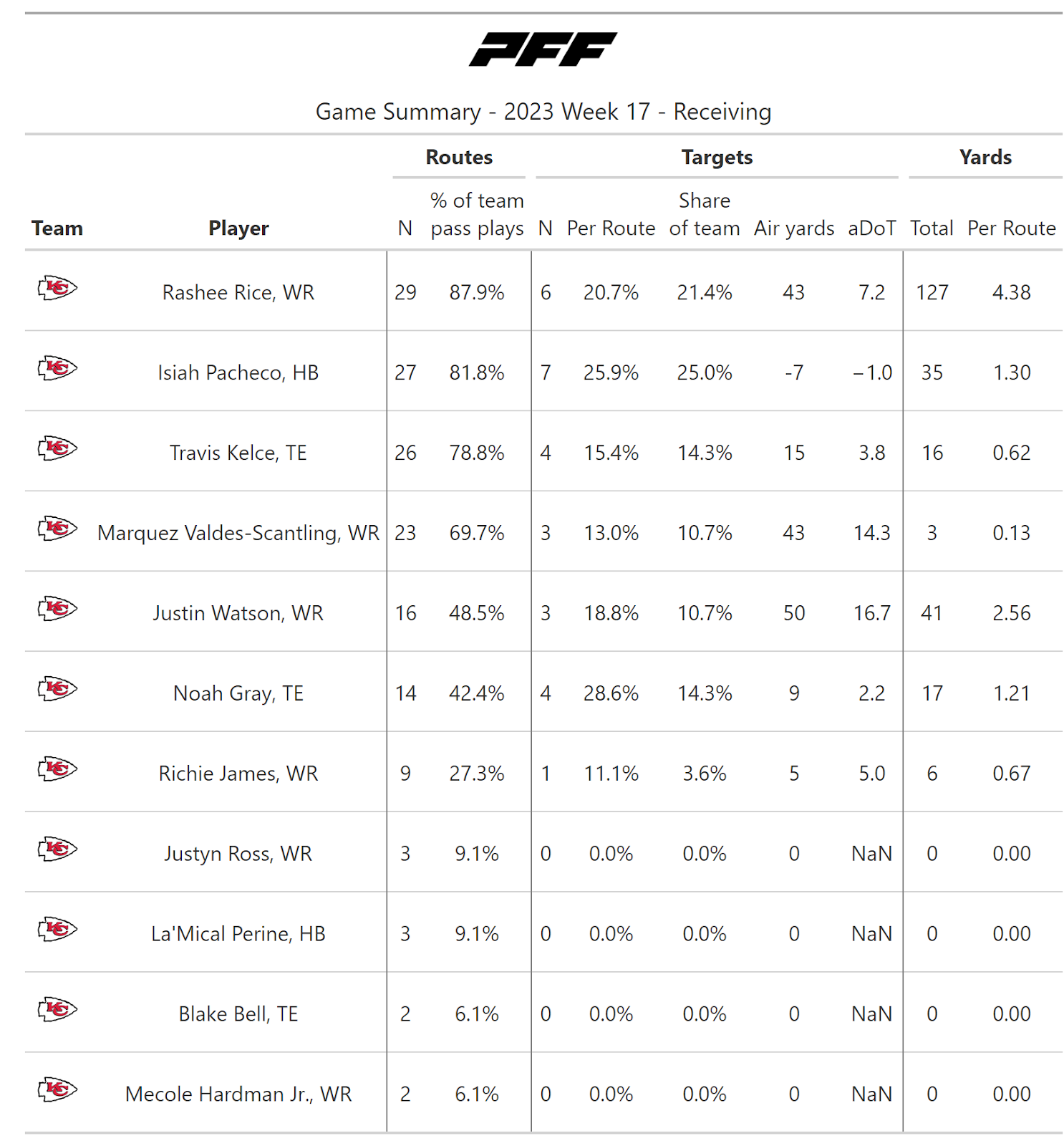 PFF

Game Summary - 2023 Week 17 - Receiving

| Team | Player | Routes N | Routes % of team pass plays | Targets N | Targets Per Route | Targets Share of team | Targets Air yards | Targets aDoT | Yards Total | Yards Per Route |
|---|---|---|---|---|---|---|---|---|---|---|
| KC | Rashee Rice, WR | 29 | 87.9% | 6 | 20.7% | 21.4% | 43 | 7.2 | 127 | 4.38 |
| KC | Isiah Pacheco, HB | 27 | 81.8% | 7 | 25.9% | 25.0% | -7 | −1.0 | 35 | 1.30 |
| KC | Travis Kelce, TE | 26 | 78.8% | 4 | 15.4% | 14.3% | 15 | 3.8 | 16 | 0.62 |
| KC | Marquez Valdes-Scantling, WR | 23 | 69.7% | 3 | 13.0% | 10.7% | 43 | 14.3 | 3 | 0.13 |
| KC | Justin Watson, WR | 16 | 48.5% | 3 | 18.8% | 10.7% | 50 | 16.7 | 41 | 2.56 |
| KC | Noah Gray, TE | 14 | 42.4% | 4 | 28.6% | 14.3% | 9 | 2.2 | 17 | 1.21 |
| KC | Richie James, WR | 9 | 27.3% | 1 | 11.1% | 3.6% | 5 | 5.0 | 6 | 0.67 |
| KC | Justyn Ross, WR | 3 | 9.1% | 0 | 0.0% | 0.0% | 0 | NaN | 0 | 0.00 |
| KC | La'Mical Perine, HB | 3 | 9.1% | 0 | 0.0% | 0.0% | 0 | NaN | 0 | 0.00 |
| KC | Blake Bell, TE | 2 | 6.1% | 0 | 0.0% | 0.0% | 0 | NaN | 0 | 0.00 |
| KC | Mecole Hardman Jr., WR | 2 | 6.1% | 0 | 0.0% | 0.0% | 0 | NaN | 0 | 0.00 |